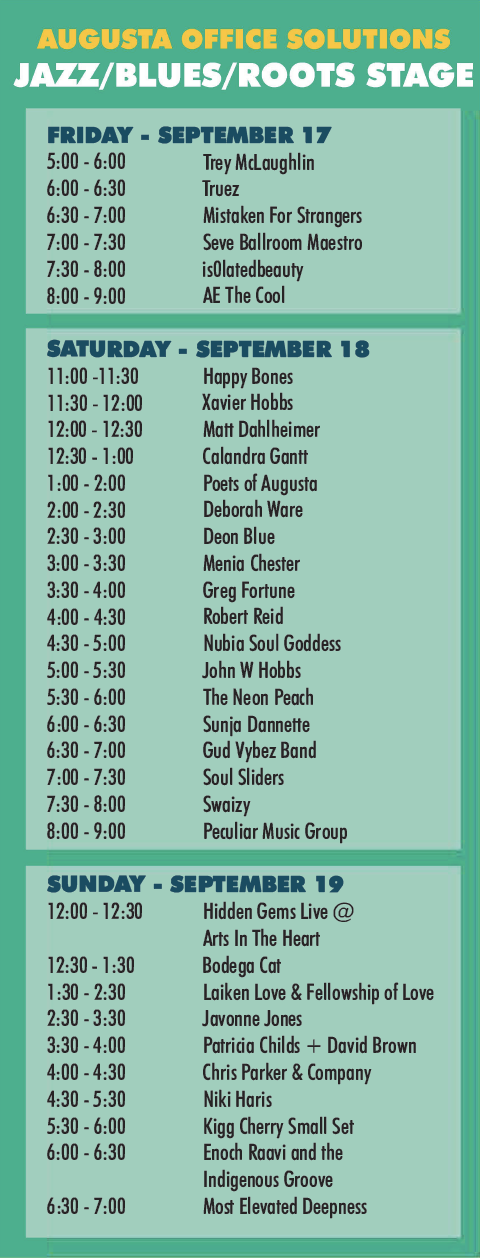 AUGUSTA OFFICE SOLUTIONS
JAZZ/BLUES/ROOTS STAGE

FRIDAY - SEPTEMBER 17

| | |
|---|---|
| 5:00 - 6:00 | Trey McLaughlin |
| 6:00 - 6:30 | Truez |
| 6:30 - 7:00 | Mistaken For Strangers |
| 7:00 - 7:30 | Seve Ballroom Maestro |
| 7:30 - 8:00 | is0latedbeauty |
| 8:00 - 9:00 | AE The Cool |

SATURDAY - SEPTEMBER 18

| | |
|---|---|
| 11:00 -11:30 | Happy Bones |
| 11:30 - 12:00 | Xavier Hobbs |
| 12:00 - 12:30 | Matt Dahlheimer |
| 12:30 - 1:00 | Calandra Gantt |
| 1:00 - 2:00 | Poets of Augusta |
| 2:00 - 2:30 | Deborah Ware |
| 2:30 - 3:00 | Deon Blue |
| 3:00 - 3:30 | Menia Chester |
| 3:30 - 4:00 | Greg Fortune |
| 4:00 - 4:30 | Robert Reid |
| 4:30 - 5:00 | Nubia Soul Goddess |
| 5:00 - 5:30 | John W Hobbs |
| 5:30 - 6:00 | The Neon Peach |
| 6:00 - 6:30 | Sunja Dannette |
| 6:30 - 7:00 | Gud Vybez Band |
| 7:00 - 7:30 | Soul Sliders |
| 7:30 - 8:00 | Swaizy |
| 8:00 - 9:00 | Peculiar Music Group |

SUNDAY - SEPTEMBER 19

| | |
|---|---|
| 12:00 - 12:30 | Hidden Gems Live @ Arts In The Heart |
| 12:30 - 1:30 | Bodega Cat |
| 1:30 - 2:30 | Laiken Love & Fellowship of Love |
| 2:30 - 3:30 | Javonne Jones |
| 3:30 - 4:00 | Patricia Childs + David Brown |
| 4:00 - 4:30 | Chris Parker & Company |
| 4:30 - 5:30 | Niki Haris |
| 5:30 - 6:00 | Kigg Cherry Small Set |
| 6:00 - 6:30 | Enoch Raavi and the Indigenous Groove |
| 6:30 - 7:00 | Most Elevated Deepness |